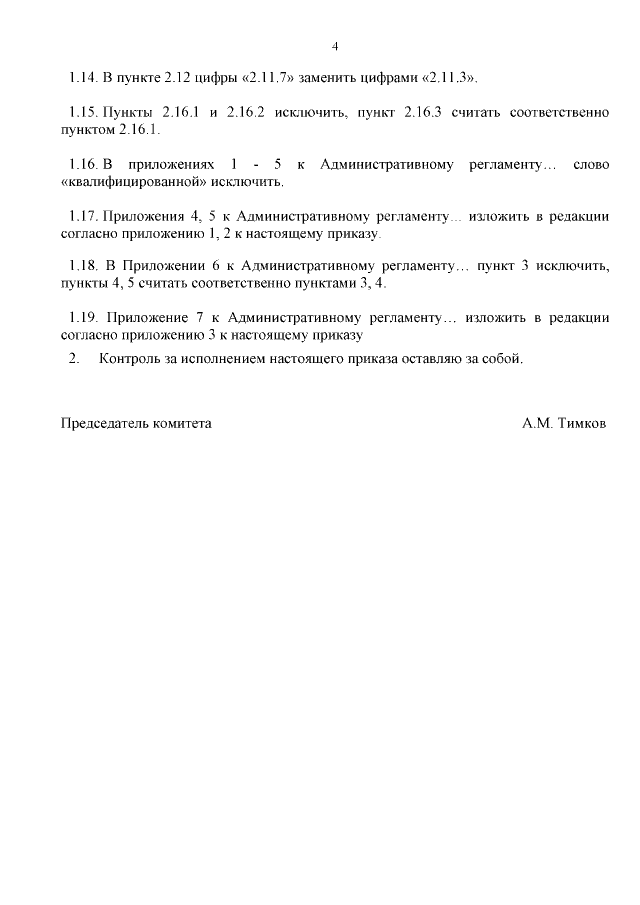 4

1.14. В пункте 2.12 цифры «2.11.7» заменить цифрами «2.11.3».

1.15. Пункты 2.16.1 и 2.16.2 исключить, пункт 2.16.3 считать соответственно пунктом 2.16.1.

1.16. В приложениях 1 - 5 к Административному регламенту… слово «квалифицированной» исключить.

1.17. Приложения 4, 5 к Административному регламенту… изложить в редакции согласно приложению 1, 2 к настоящему приказу.

1.18. В Приложении 6 к Административному регламенту… пункт 3 исключить, пункты 4, 5 считать соответственно пунктами 3, 4.

1.19. Приложение 7 к Административному регламенту… изложить в редакции согласно приложению 3 к настоящему приказу

2. Контроль за исполнением настоящего приказа оставляю за собой.

Председатель комитета А.М. Тимков